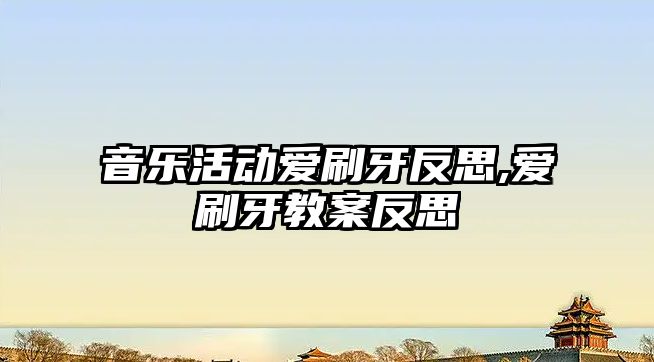 音乐活动爱刷牙反思,爱刷牙教案反思